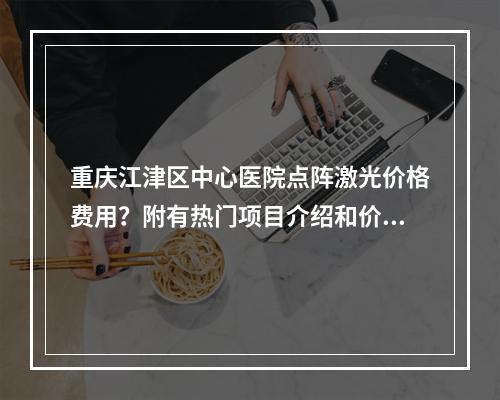 重庆江津区中心医院点阵激光价格费用？附有热门项目介绍和价...